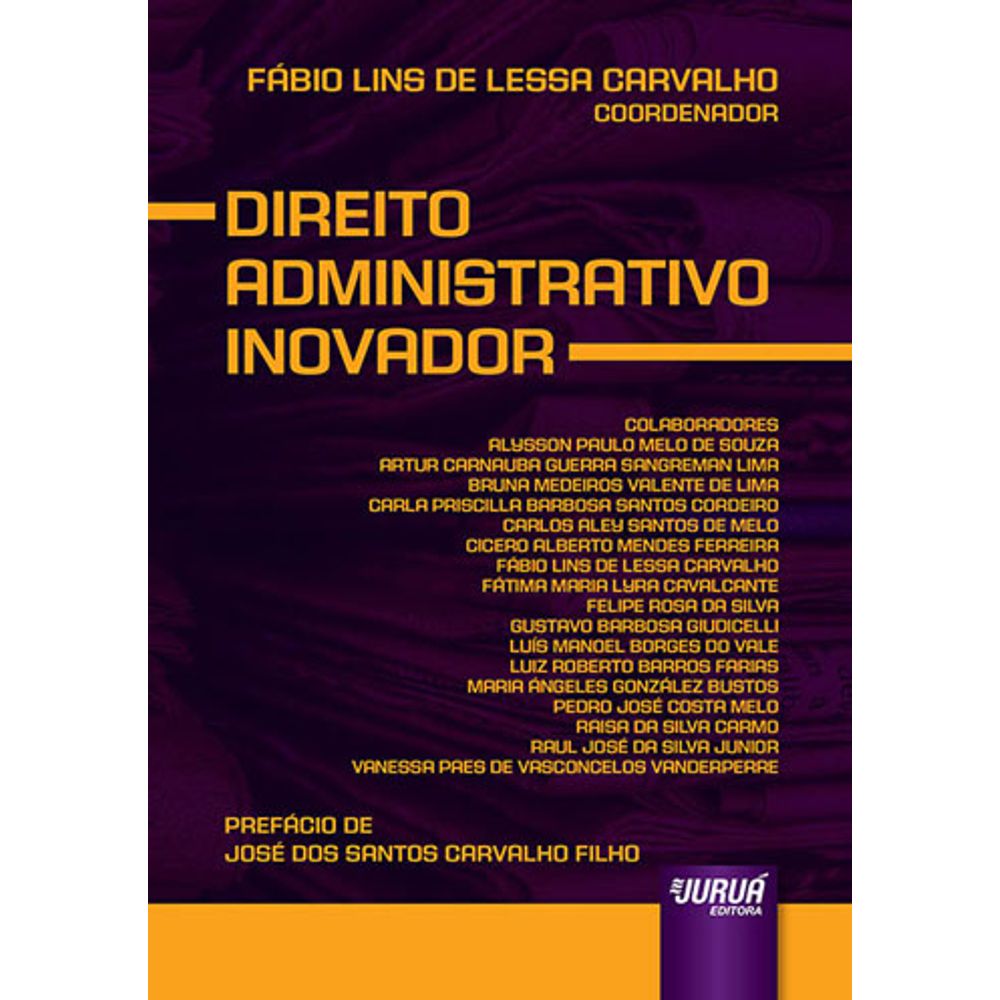 FÁBIO LINS DE LESSA CARVALHO
COORDENADOR

DIREITO
ADMINISTRATIVO
INOVADOR

COLABORADORES
ALYSSON PAULO MELO DE SOUZA
ARTUR CARNAUBA GUERRA SANGREMAN LIMA
BRUNA MEDEIROS VALENTE DE LIMA
CARLA PRISCILLA BARBOSA SANTOS CORDEIRO
CARLOS ALEY SANTOS DE MELO
CICERO ALBERTO MENDES FERREIRA
FÁBIO LINS DE LESSA CARVALHO
FÁTIMA MARIA LYRA CAVALCANTE
FELIPE ROSA DA SILVA
GUSTAVO BARBOSA GIUDICELLI
LUÍS MANOEL BORGES DO VALE
LUIZ ROBERTO BARROS FARIAS
MARIA ÁNGELES GONZÁLEZ BUSTOS
PEDRO JOSÉ COSTA MELO
RAISA DA SILVA CARMO
RAUL JOSÉ DA SILVA JUNIOR
VANESSA PAES DE VASCONCELOS VANDERPERRE

PREFÁCIO DE
JOSÉ DOS SANTOS CARVALHO FILHO

JURUÁ
EDITORA